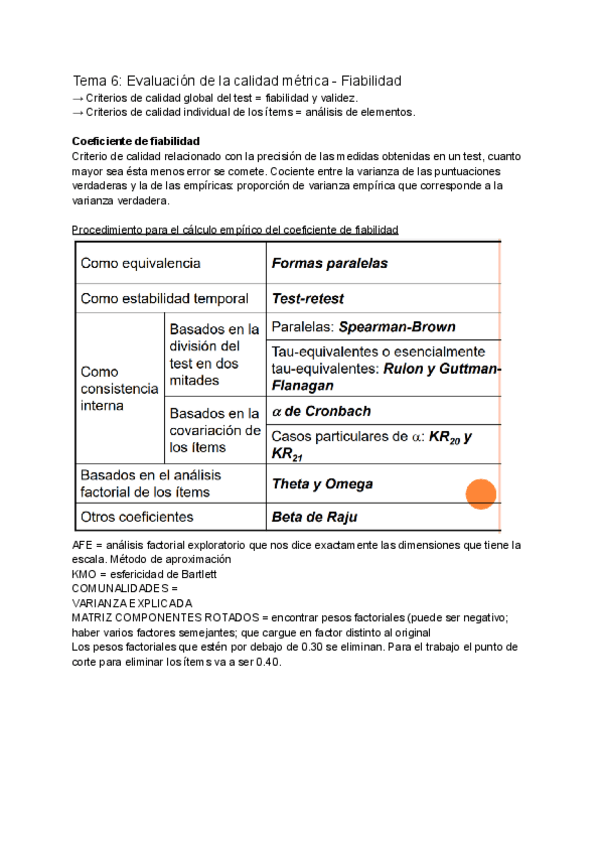 Tema 6: Evaluación de la calidad métrica - Fiabilidad
→ Criterios de calidad global del test = fiabilidad y validez.
→ Criterios de calidad individual de los ítems = análisis de elementos.

Coeficiente de fiabilidad
Criterio de calidad relacionado con la precisión de las medidas obtenidas en un test, cuanto mayor sea ésta menos error se comete. Cociente entre la varianza de las puntuaciones verdaderas y la de las empíricas: proporción de varianza empírica que corresponde a la varianza verdadera.

Procedimiento para el cálculo empírico del coeficiente de fiabilidad

| Como equivalencia | | Formas paralelas |
|---|---|---|
| Como estabilidad temporal | | Test-retest |
| Como consistencia interna | Basados en la división del test en dos mitades | Paralelas: Spearman-Brown |
| | | Tau-equivalentes o esencialmente tau-equivalentes: Rulon y Guttman-Flanagan |
| | Basados en la covariación de los ítems | $\alpha$ de Cronbach |
| | | Casos particulares de $\alpha$: $KR_{20}$ y $KR_{21}$ |
| Basados en el análisis factorial de los ítems | | Theta y Omega |
| Otros coeficientes | | Beta de Raju |

AFE = análisis factorial exploratorio que nos dice exactamente las dimensiones que tiene la escala. Método de aproximación
KMO = esfericidad de Bartlett
COMUNALIDADES =
VARIANZA EXPLICADA
MATRIZ COMPONENTES ROTADOS = encontrar pesos factoriales (puede ser negativo; haber varios factores semejantes; que cargue en factor distinto al original
Los pesos factoriales que estén por debajo de 0.30 se eliminan. Para el trabajo el punto de corte para eliminar los ítems va a ser 0.40.